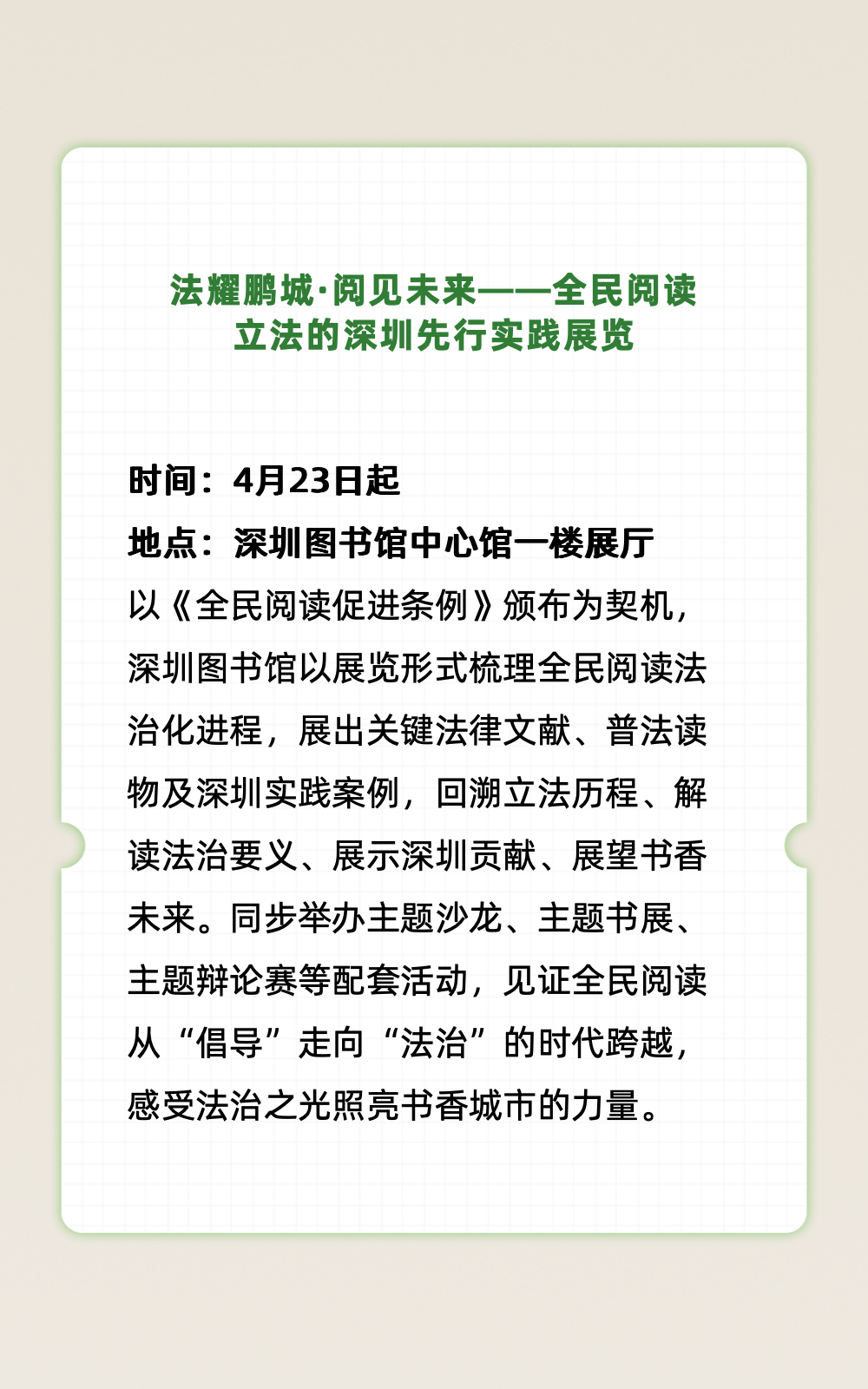 法耀鹏城·阅见未来——全民阅读立法的深圳先行实践展览

时间：4月23日起
地点：深圳图书馆中心馆一楼展厅
以《全民阅读促进条例》颁布为契机，深圳图书馆以展览形式梳理全民阅读法治化进程，展出关键法律文献、普法读物及深圳实践案例，回溯立法历程、解读法治要义、展示深圳贡献、展望书香未来。同步举办主题沙龙、主题书展、主题辩论赛等配套活动，见证全民阅读从“倡导”走向“法治”的时代跨越，感受法治之光照亮书香城市的力量。